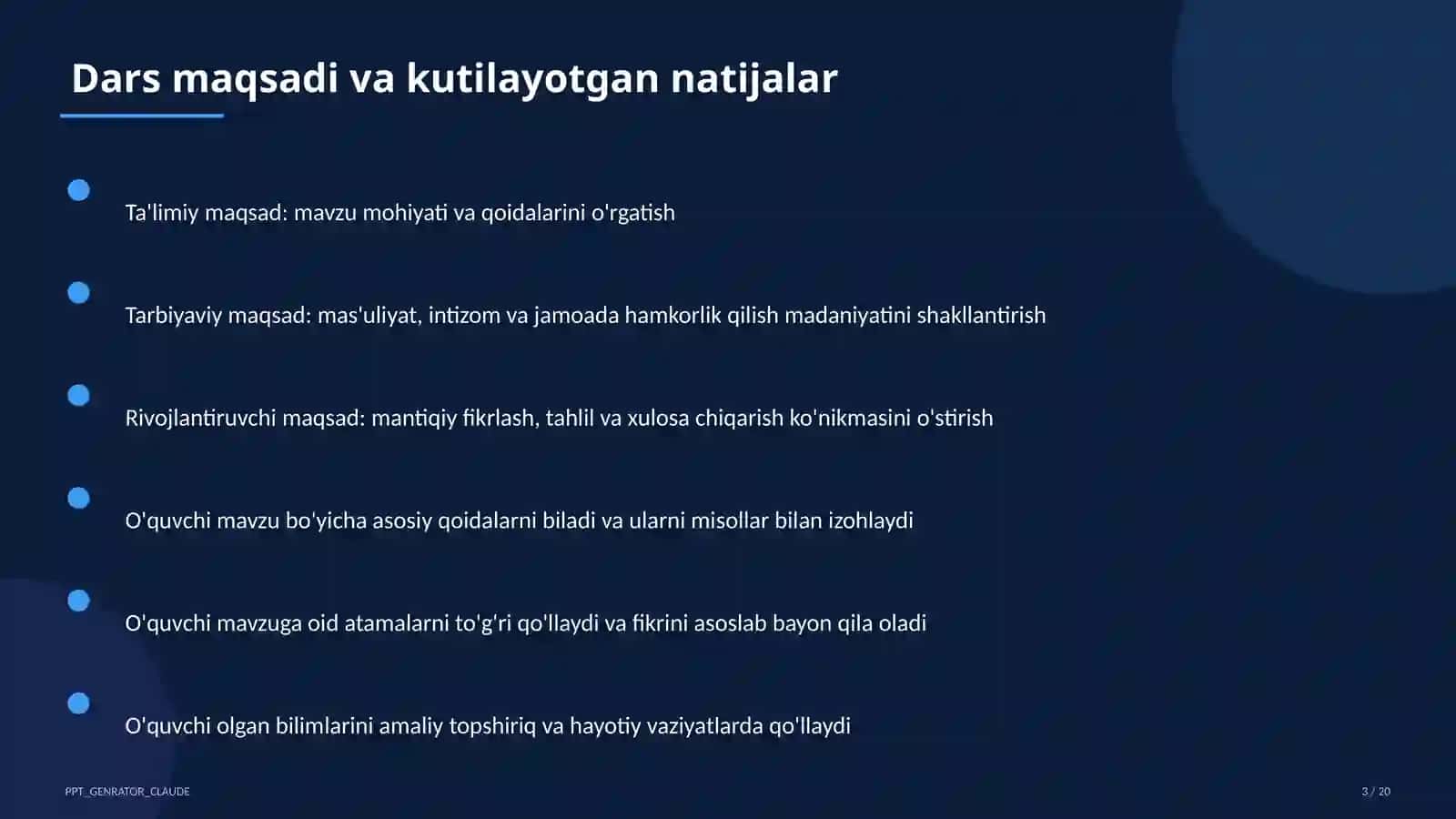 Dars maqsadi va kutilayotgan natijalar

Ta'limiy maqsad: mavzu mohiyati va qoidalarini o'rgatish

Tarbiyaviy maqsad: mas'uliyat, intizom va jamoada hamkorlik qilish madaniyatini shakllantirish

Rivojlantiruvchi maqsad: mantiqiy fikrlash, tahlil va xulosa chiqarish ko'nikmasini o'stirish

O'quvchi mavzu bo'yicha asosiy qoidalarni biladi va ularni misollar bilan izohlaydi

O'quvchi mavzuga oid atamalarni to'g'ri qo'llaydi va fikrini asoslab bayon qila oladi

O'quvchi olgan bilimlarini amaliy topshiriq va hayotiy vaziyatlarda qo'llaydi

PPT_GENRATOR_CLAUDE

3 / 20